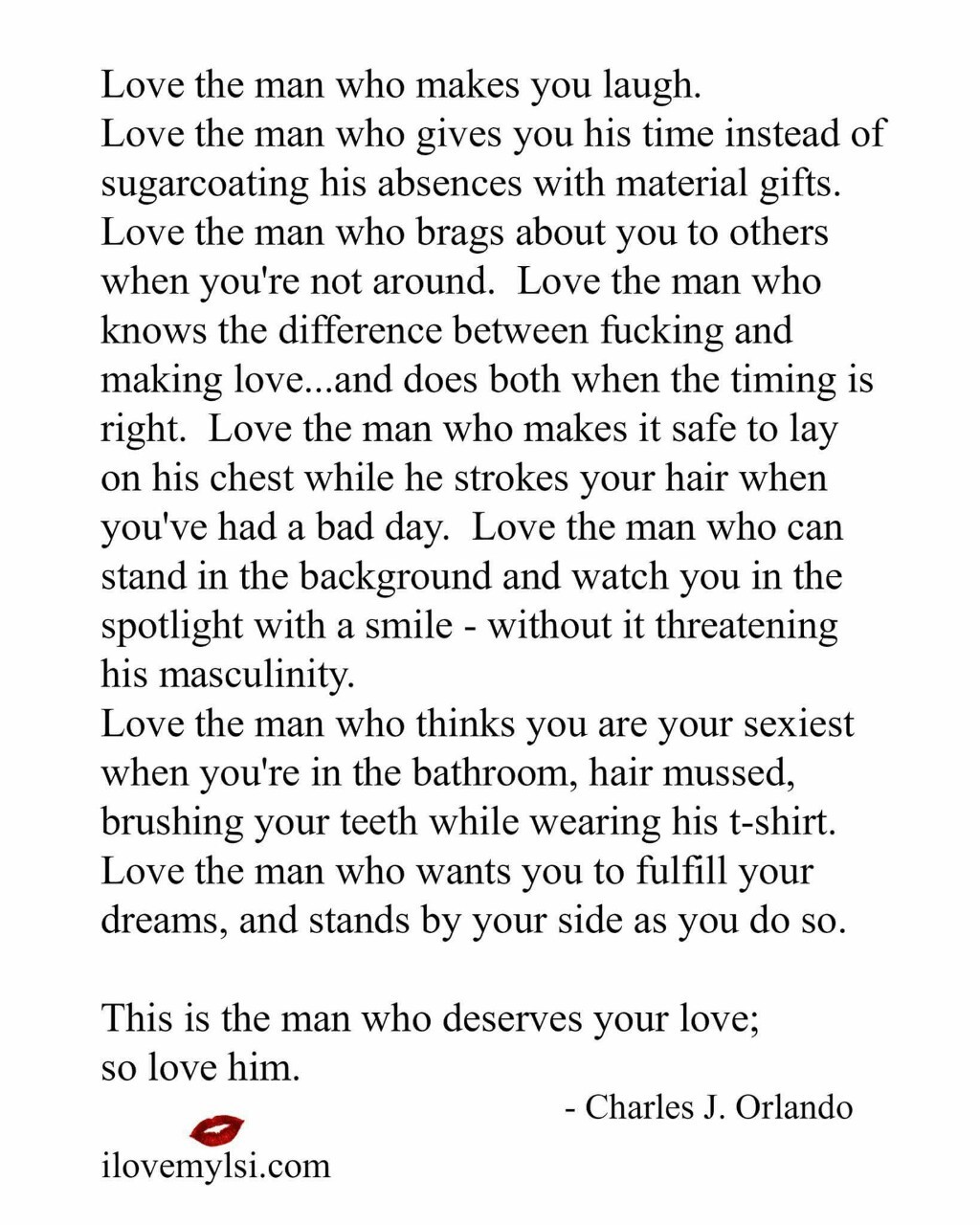 Love the man who makes you laugh.
Love the man who gives you his time instead of sugarcoating his absences with material gifts. Love the man who brags about you to others when you're not around. Love the man who knows the difference between fucking and making love...and does both when the timing is right. Love the man who makes it safe to lay on his chest while he strokes your hair when you've had a bad day. Love the man who can stand in the background and watch you in the spotlight with a smile - without it threatening his masculinity.
Love the man who thinks you are your sexiest when you're in the bathroom, hair mussed, brushing your teeth while wearing his t-shirt. Love the man who wants you to fulfill your dreams, and stands by your side as you do so.

This is the man who deserves your love; so love him.

- Charles J. Orlando

ilovemylsi.com